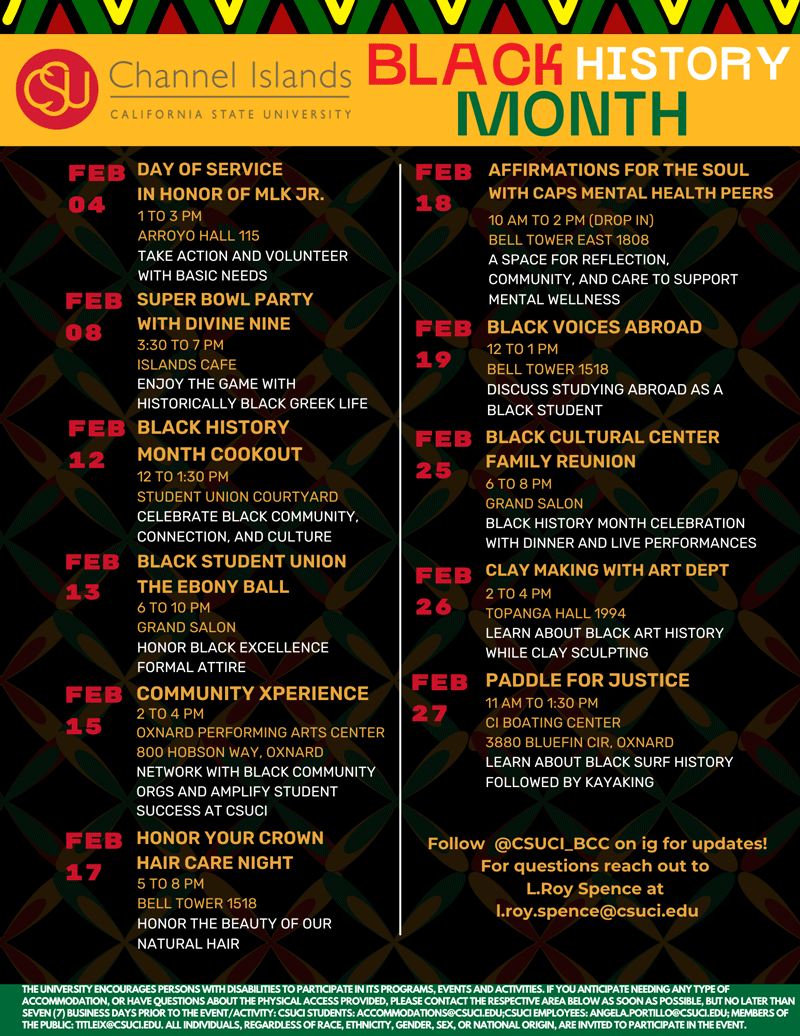 CSU Channel Islands
CALIFORNIA STATE UNIVERSITY

BLACK HISTORY MONTH

FEB 04
DAY OF SERVICE IN HONOR OF MLK JR.
1 TO 3 PM
ARROYO HALL 115
TAKE ACTION AND VOLUNTEER WITH BASIC NEEDS

FEB 08
SUPER BOWL PARTY WITH DIVINE NINE
3:30 TO 7 PM
ISLANDS CAFE
ENJOY THE GAME WITH HISTORICALLY BLACK GREEK LIFE

FEB 12
BLACK HISTORY MONTH COOKOUT
12 TO 1:30 PM
STUDENT UNION COURTYARD
CELEBRATE BLACK COMMUNITY, CONNECTION, AND CULTURE

FEB 13
BLACK STUDENT UNION THE EBONY BALL
6 TO 10 PM
GRAND SALON
HONOR BLACK EXCELLENCE FORMAL ATTIRE

FEB 15
COMMUNITY XPERIENCE
2 TO 4 PM
OXNARD PERFORMING ARTS CENTER
800 HOBSON WAY, OXNARD
NETWORK WITH BLACK COMMUNITY ORGS AND AMPLIFY STUDENT SUCCESS AT CSUCI

FEB 17
HONOR YOUR CROWN HAIR CARE NIGHT
5 TO 8 PM
BELL TOWER 1518
HONOR THE BEAUTY OF OUR NATURAL HAIR

FEB 18
AFFIRMATIONS FOR THE SOUL WITH CAPS MENTAL HEALTH PEERS
10 AM TO 2 PM (DROP IN)
BELL TOWER EAST 1808
A SPACE FOR REFLECTION, COMMUNITY, AND CARE TO SUPPORT MENTAL WELLNESS

FEB 19
BLACK VOICES ABROAD
12 TO 1 PM
BELL TOWER 1518
DISCUSS STUDYING ABROAD AS A BLACK STUDENT

FEB 25
BLACK CULTURAL CENTER FAMILY REUNION
6 TO 8 PM
GRAND SALON
BLACK HISTORY MONTH CELEBRATION WITH DINNER AND LIVE PERFORMANCES

FEB 26
CLAY MAKING WITH ART DEPT
2 TO 4 PM
TOPANGA HALL 1994
LEARN ABOUT BLACK ART HISTORY WHILE CLAY SCULPTING

FEB 27
PADDLE FOR JUSTICE
11 AM TO 1:30 PM
CI BOATING CENTER
3880 BLUEFIN CIR, OXNARD
LEARN ABOUT BLACK SURF HISTORY FOLLOWED BY KAYAKING

Follow @CSUCI_BCC on ig for updates!
For questions reach out to L.Roy Spence at l.roy.spence@csuci.edu

THE UNIVERSITY ENCOURAGES PERSONS WITH DISABILITIES TO PARTICIPATE IN ITS PROGRAMS, EVENTS AND ACTIVITIES. IF YOU ANTICIPATE NEEDING ANY TYPE OF ACCOMMODATION, OR HAVE QUESTIONS ABOUT THE PHYSICAL ACCESS PROVIDED, PLEASE CONTACT THE RESPECTIVE AREA BELOW AS SOON AS POSSIBLE, BUT NO LATER THAN SEVEN (7) BUSINESS DAYS PRIOR TO THE EVENT/ACTIVITY: CSUCI STUDENTS: ACCOMMODATIONS@CSUCI.EDU;CSUCI EMPLOYEES: ANGELA.PORTILLO@CSUCI.EDU; MEMBERS OF THE PUBLIC: TITLEIX@CSUCI.EDU. ALL INDIVIDUALS, REGARDLESS OF RACE, ETHNICITY, GENDER, SEX, OR NATIONAL ORIGIN, ARE INVITED TO PARTICIPATE IN THE EVENT.